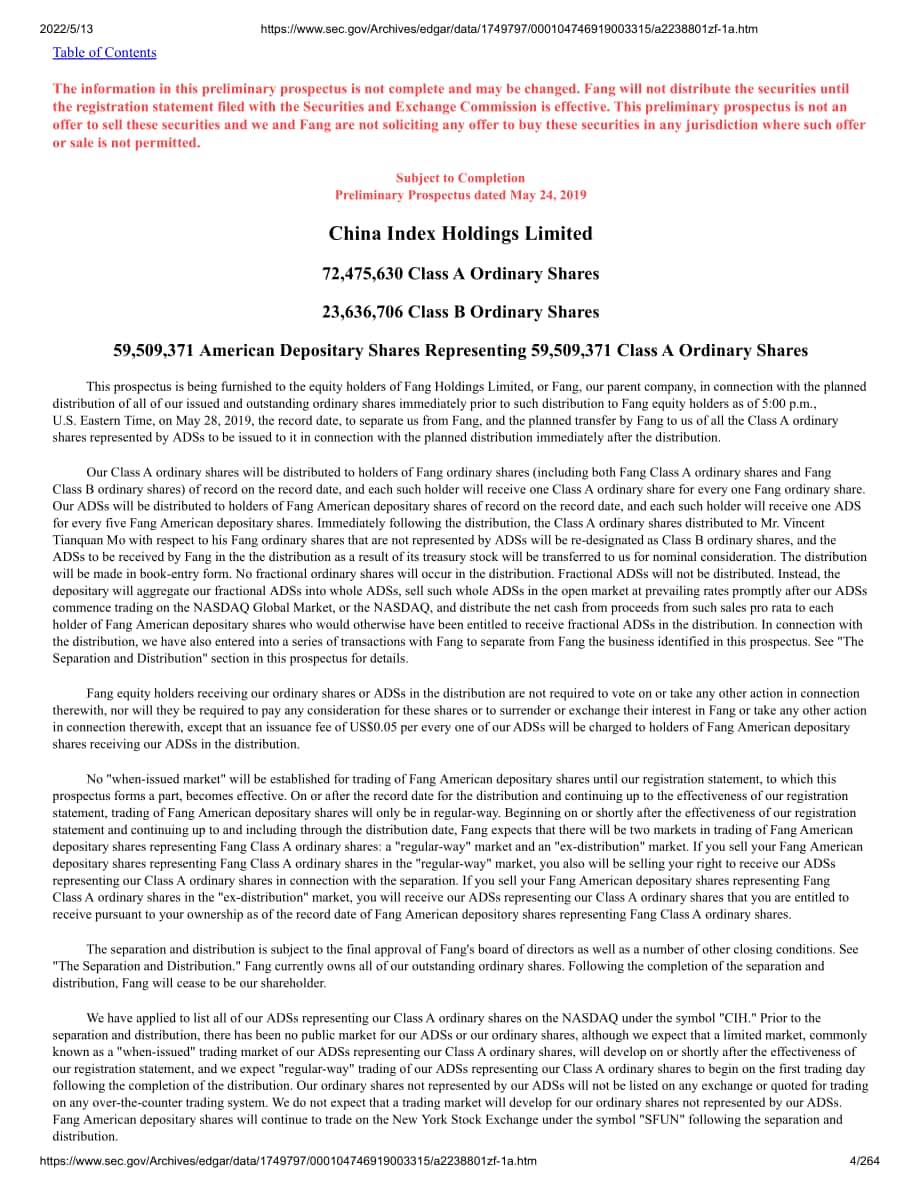 2022/5/13 https://www.sec.gov/Archives/edgar/data/1749797/000104746919003315/a2238801zf-1a.htm

Table of Contents

The information in this preliminary prospectus is not complete and may be changed. Fang will not distribute the securities until the registration statement filed with the Securities and Exchange Commission is effective. This preliminary prospectus is not an offer to sell these securities and we and Fang are not soliciting any offer to buy these securities in any jurisdiction where such offer or sale is not permitted.

Subject to Completion
Preliminary Prospectus dated May 24, 2019

China Index Holdings Limited

72,475,630 Class A Ordinary Shares

23,636,706 Class B Ordinary Shares

59,509,371 American Depositary Shares Representing 59,509,371 Class A Ordinary Shares

This prospectus is being furnished to the equity holders of Fang Holdings Limited, or Fang, our parent company, in connection with the planned distribution of all of our issued and outstanding ordinary shares immediately prior to such distribution to Fang equity holders as of 5:00 p.m., U.S. Eastern Time, on May 28, 2019, the record date, to separate us from Fang, and the planned transfer by Fang to us of all the Class A ordinary shares represented by ADSs to be issued to it in connection with the planned distribution immediately after the distribution.

Our Class A ordinary shares will be distributed to holders of Fang ordinary shares (including both Fang Class A ordinary shares and Fang Class B ordinary shares) of record on the record date, and each such holder will receive one Class A ordinary share for every one Fang ordinary share. Our ADSs will be distributed to holders of Fang American depositary shares of record on the record date, and each such holder will receive one ADS for every five Fang American depositary shares. Immediately following the distribution, the Class A ordinary shares distributed to Mr. Vincent Tianquan Mo with respect to his Fang ordinary shares that are not represented by ADSs will be re-designated as Class B ordinary shares, and the ADSs to be received by Fang in the the distribution as a result of its treasury stock will be transferred to us for nominal consideration. The distribution will be made in book-entry form. No fractional ordinary shares will occur in the distribution. Fractional ADSs will not be distributed. Instead, the depositary will aggregate our fractional ADSs into whole ADSs, sell such whole ADSs in the open market at prevailing rates promptly after our ADSs commence trading on the NASDAQ Global Market, or the NASDAQ, and distribute the net cash from proceeds from such sales pro rata to each holder of Fang American depositary shares who would otherwise have been entitled to receive fractional ADSs in the distribution. In connection with the distribution, we have also entered into a series of transactions with Fang to separate from Fang the business identified in this prospectus. See "The Separation and Distribution" section in this prospectus for details.

Fang equity holders receiving our ordinary shares or ADSs in the distribution are not required to vote on or take any other action in connection therewith, nor will they be required to pay any consideration for these shares or to surrender or exchange their interest in Fang or take any other action in connection therewith, except that an issuance fee of US$0.05 per every one of our ADSs will be charged to holders of Fang American depositary shares receiving our ADSs in the distribution.

No "when-issued market" will be established for trading of Fang American depositary shares until our registration statement, to which this prospectus forms a part, becomes effective. On or after the record date for the distribution and continuing up to the effectiveness of our registration statement, trading of Fang American depositary shares will only be in regular-way. Beginning on or shortly after the effectiveness of our registration statement and continuing up to and including through the distribution date, Fang expects that there will be two markets in trading of Fang American depositary shares representing Fang Class A ordinary shares: a "regular-way" market and an "ex-distribution" market. If you sell your Fang American depositary shares representing Fang Class A ordinary shares in the "regular-way" market, you also will be selling your right to receive our ADSs representing our Class A ordinary shares in connection with the separation. If you sell your Fang American depositary shares representing Fang Class A ordinary shares in the "ex-distribution" market, you will receive our ADSs representing our Class A ordinary shares that you are entitled to receive pursuant to your ownership as of the record date of Fang American depository shares representing Fang Class A ordinary shares.

The separation and distribution is subject to the final approval of Fang's board of directors as well as a number of other closing conditions. See "The Separation and Distribution." Fang currently owns all of our outstanding ordinary shares. Following the completion of the separation and distribution, Fang will cease to be our shareholder.

We have applied to list all of our ADSs representing our Class A ordinary shares on the NASDAQ under the symbol "CIH." Prior to the separation and distribution, there has been no public market for our ADSs or our ordinary shares, although we expect that a limited market, commonly known as a "when-issued" trading market of our ADSs representing our Class A ordinary shares, will develop on or shortly after the effectiveness of our registration statement, and we expect "regular-way" trading of our ADSs representing our Class A ordinary shares to begin on the first trading day following the completion of the distribution. Our ordinary shares not represented by our ADSs will not be listed on any exchange or quoted for trading on any over-the-counter trading system. We do not expect that a trading market will develop for our ordinary shares not represented by our ADSs. Fang American depositary shares will continue to trade on the New York Stock Exchange under the symbol "SFUN" following the separation and distribution.

https://www.sec.gov/Archives/edgar/data/1749797/000104746919003315/a2238801zf-1a.htm 4/264